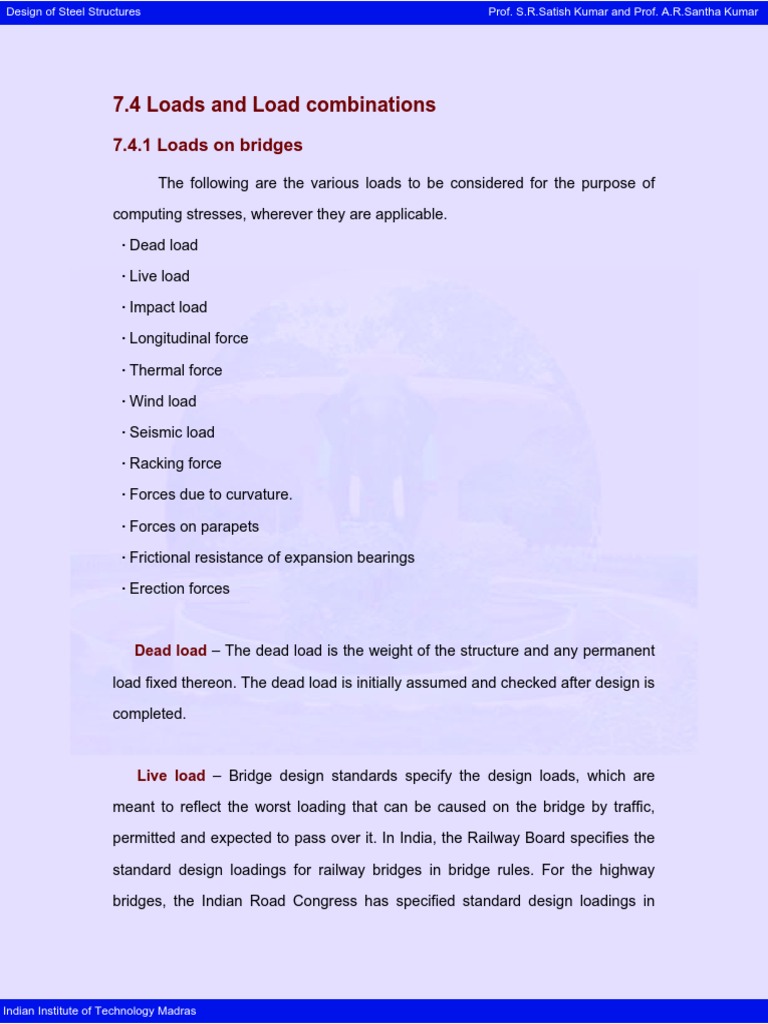 Design of Steel Structures Prof. S.R.Satish Kumar and Prof. A.R.Santha Kumar

7.4 Loads and Load combinations

7.4.1 Loads on bridges

The following are the various loads to be considered for the purpose of computing stresses, wherever they are applicable.

· Dead load
· Live load
· Impact load
· Longitudinal force
· Thermal force
· Wind load
· Seismic load
· Racking force
· Forces due to curvature.
· Forces on parapets
· Frictional resistance of expansion bearings
· Erection forces

Dead load – The dead load is the weight of the structure and any permanent load fixed thereon. The dead load is initially assumed and checked after design is completed.

Live load – Bridge design standards specify the design loads, which are meant to reflect the worst loading that can be caused on the bridge by traffic, permitted and expected to pass over it. In India, the Railway Board specifies the standard design loadings for railway bridges in bridge rules. For the highway bridges, the Indian Road Congress has specified standard design loadings in

Indian Institute of Technology Madras